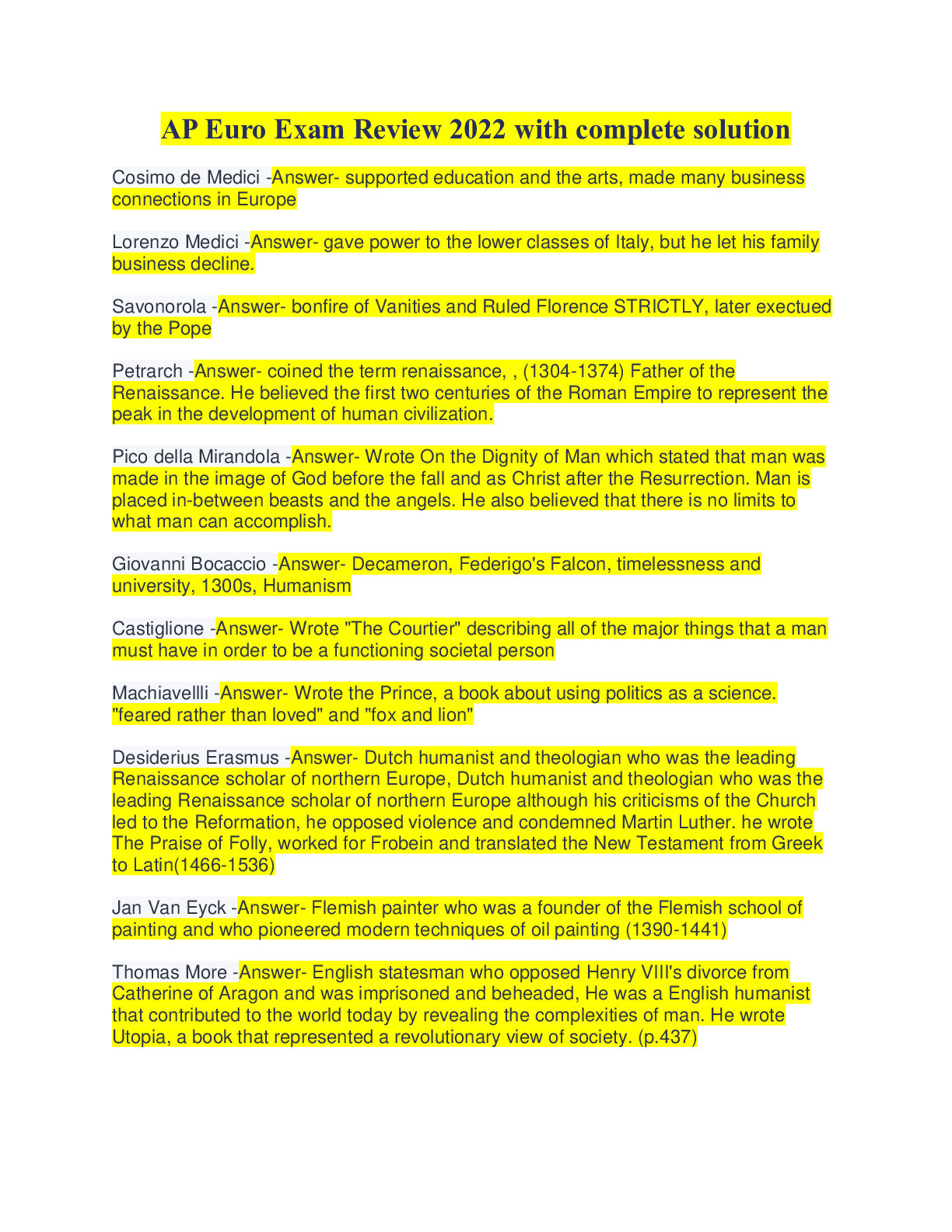 AP Euro Exam Review 2022 with complete solution

Cosimo de Medici -Answer- supported education and the arts, made many business connections in Europe

Lorenzo Medici -Answer- gave power to the lower classes of Italy, but he let his family business decline.

Savonorola -Answer- bonfire of Vanities and Ruled Florence STRICTLY, later exectued by the Pope

Petrarch -Answer- coined the term renaissance, , (1304-1374) Father of the Renaissance. He believed the first two centuries of the Roman Empire to represent the peak in the development of human civilization.

Pico della Mirandola -Answer- Wrote On the Dignity of Man which stated that man was made in the image of God before the fall and as Christ after the Resurrection. Man is placed in-between beasts and the angels. He also believed that there is no limits to what man can accomplish.

Giovanni Bocaccio -Answer- Decameron, Federigo's Falcon, timelessness and university, 1300s, Humanism

Castiglione -Answer- Wrote "The Courtier" describing all of the major things that a man must have in order to be a functioning societal person

Machiavellli -Answer- Wrote the Prince, a book about using politics as a science. "feared rather than loved" and "fox and lion"

Desiderius Erasmus -Answer- Dutch humanist and theologian who was the leading Renaissance scholar of northern Europe, Dutch humanist and theologian who was the leading Renaissance scholar of northern Europe although his criticisms of the Church led to the Reformation, he opposed violence and condemned Martin Luther. he wrote The Praise of Folly, worked for Frobein and translated the New Testament from Greek to Latin(1466-1536)

Jan Van Eyck -Answer- Flemish painter who was a founder of the Flemish school of painting and who pioneered modern techniques of oil painting (1390-1441)

Thomas More -Answer- English statesman who opposed Henry VIII's divorce from Catherine of Aragon and was imprisoned and beheaded, He was a English humanist that contributed to the world today by revealing the complexities of man. He wrote Utopia, a book that represented a revolutionary view of society. (p.437)